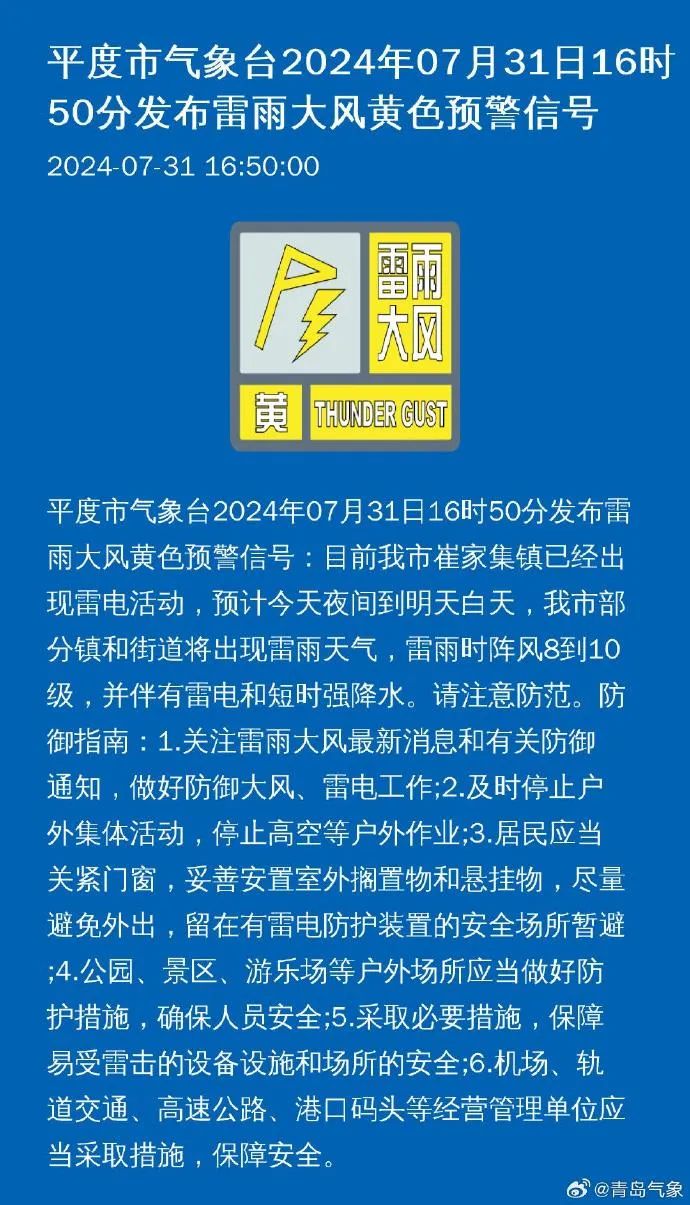 平度市气象台2024年07月31日16时50分发布雷雨大风黄色预警信号

2024-07-31 16:50:00

雷雨大风

黄 THUNDER GUST

平度市气象台2024年07月31日16时50分发布雷雨大风黄色预警信号：目前我市崔家集镇已经出现雷电活动，预计今天夜间到明天白天，我市部分镇和街道将出现雷雨天气，雷雨时阵风8到10级，并伴有雷电和短时强降水。请注意防范。防御指南：1.关注雷雨大风最新消息和有关防御通知，做好防御大风、雷电工作;2.及时停止户外集体活动，停止高空等户外作业;3.居民应当关紧门窗，妥善安置室外搁置物和悬挂物，尽量避免外出，留在有雷电防护装置的安全场所暂避;4.公园、景区、游乐场等户外场所应当做好防护措施，确保人员安全;5.采取必要措施，保障易受雷击的设备设施和场所的安全;6.机场、轨道交通、高速公路、港口码头等经营管理单位应当采取措施，保障安全。

@青岛气象